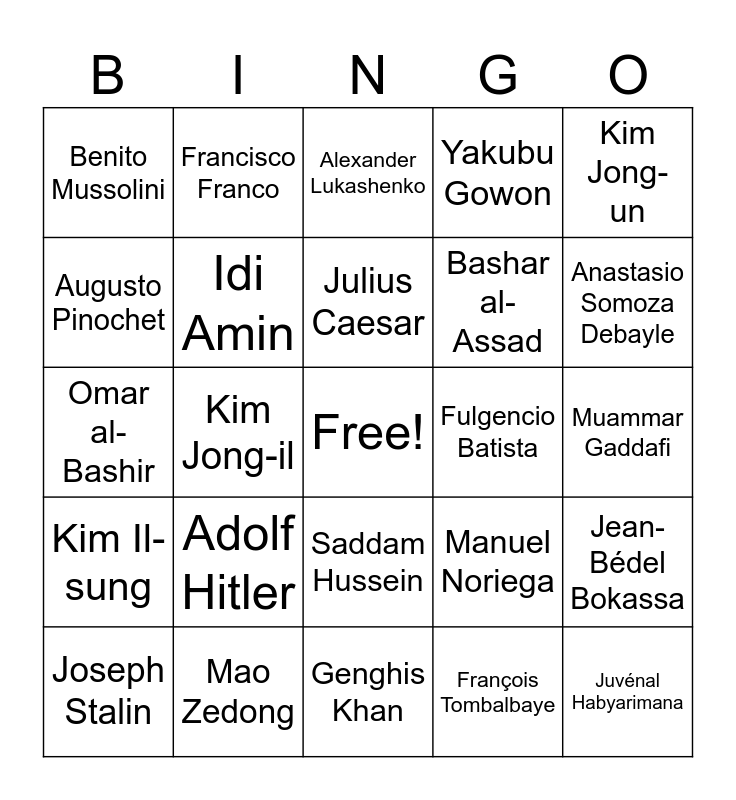 | B | I | N | G | O |
|---|---|---|---|---|
| Benito Mussolini | Francisco Franco | Alexander Lukashenko | Yakubu Gowon | Kim Jong-un |
| Augusto Pinochet | Idi Amin | Julius Caesar | Bashar al-Assad | Anastasio Somoza Debayle |
| Omar al-Bashir | Kim Jong-il | Free! | Fulgencio Batista | Muammar Gaddafi |
| Kim Il-sung | Adolf Hitler | Saddam Hussein | Manuel Noriega | Jean-Bédel Bokassa |
| Joseph Stalin | Mao Zedong | Genghis Khan | François Tombalbaye | Juvénal Habyarimana |